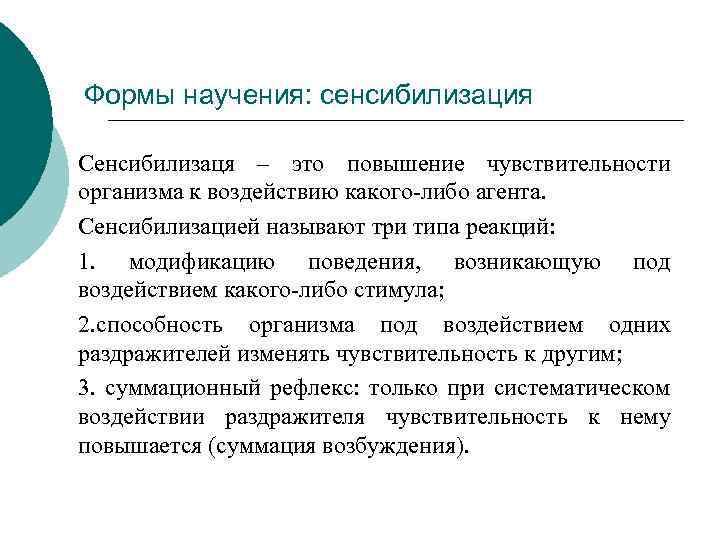 Формы научения: сенсибилизация

Сенсибилизаця – это повышение чувствительности организма к воздействию какого-либо агента.

Сенсибилизацией называют три типа реакций:

1. модификацию поведения, возникающую под воздействием какого-либо стимула;

2.способность организма под воздействием одних раздражителей изменять чувствительность к другим;

3. суммационный рефлекс: только при систематическом воздействии раздражителя чувствительность к нему повышается (суммация возбуждения).